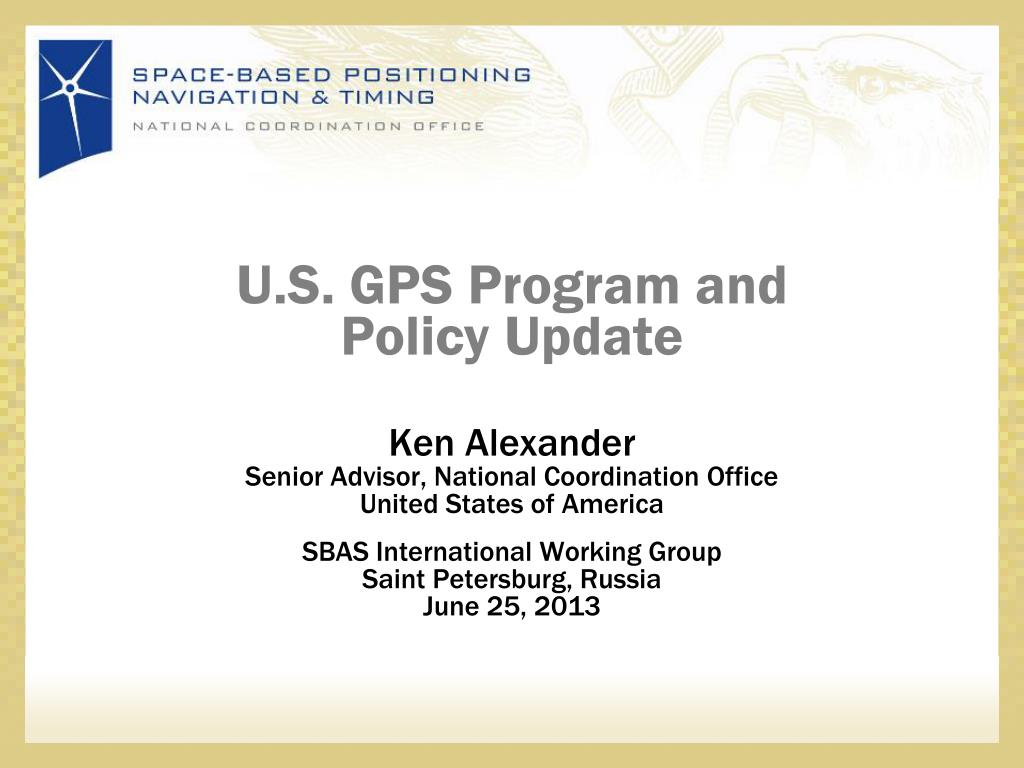 SPACE-BASED POSITIONING
NAVIGATION & TIMING
NATIONAL COORDINATION OFFICE

U.S. GPS Program and Policy Update

Ken Alexander
Senior Advisor, National Coordination Office
United States of America

SBAS International Working Group
Saint Petersburg, Russia
June 25, 2013